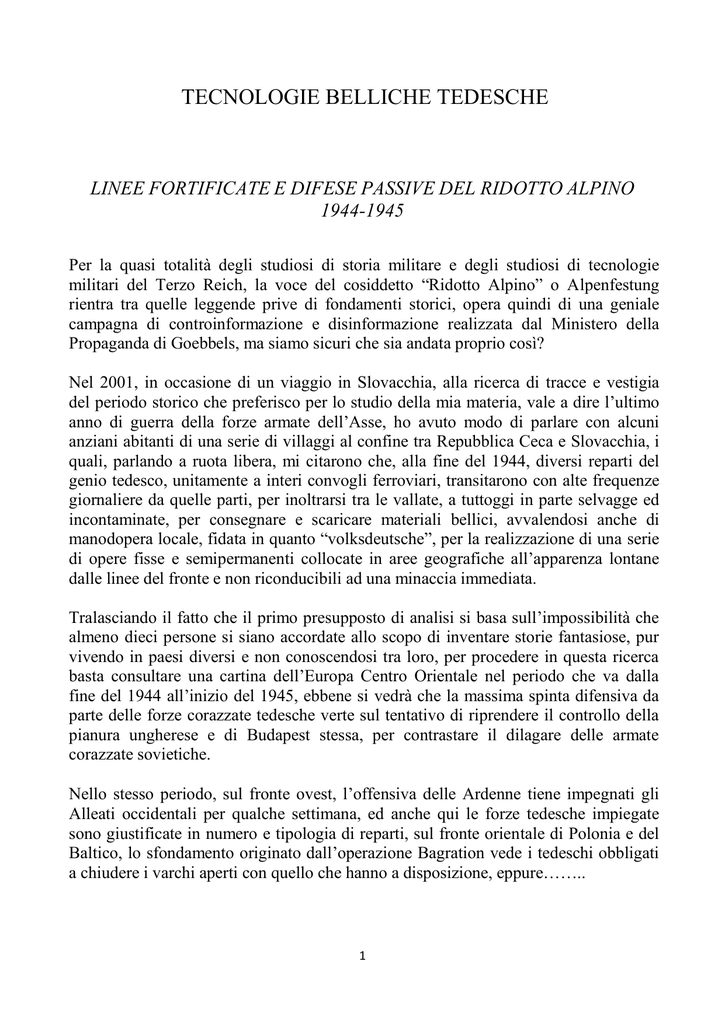 TECNOLOGIE BELLICHE TEDESCHE

LINEE FORTIFICATE E DIFESE PASSIVE DEL RIDOTTO ALPINO 1944-1945

Per la quasi totalità degli studiosi di storia militare e degli studiosi di tecnologie militari del Terzo Reich, la voce del cosiddetto “Ridotto Alpino” o Alpenfestung rientra tra quelle leggende prive di fondamenti storici, opera quindi di una geniale campagna di controinformazione e disinformazione realizzata dal Ministero della Propaganda di Goebbels, ma siamo sicuri che sia andata proprio così?

Nel 2001, in occasione di un viaggio in Slovacchia, alla ricerca di tracce e vestigia del periodo storico che preferisco per lo studio della mia materia, vale a dire l’ultimo anno di guerra della forze armate dell’Asse, ho avuto modo di parlare con alcuni anziani abitanti di una serie di villaggi al confine tra Repubblica Ceca e Slovacchia, i quali, parlando a ruota libera, mi citarono che, alla fine del 1944, diversi reparti del genio tedesco, unitamente a interi convogli ferroviari, transitarono con alte frequenze giornaliere da quelle parti, per inoltrarsi tra le vallate, a tuttoggi in parte selvagge ed incontaminate, per consegnare e scaricare materiali bellici, avvalendosi anche di manodopera locale, fidata in quanto “volksdeutsche”, per la realizzazione di una serie di opere fisse e semipermanenti collocate in aree geografiche all’apparenza lontane dalle linee del fronte e non riconducibili ad una minaccia immediata.

Tralasciando il fatto che il primo presupposto di analisi si basa sull’impossibilità che almeno dieci persone si siano accordate allo scopo di inventare storie fantasiose, pur vivendo in paesi diversi e non conoscendosi tra loro, per procedere in questa ricerca basta consultare una cartina dell’Europa Centro Orientale nel periodo che va dalla fine del 1944 all’inizio del 1945, ebbene si vedrà che la massima spinta difensiva da parte delle forze corazzate tedesche verte sul tentativo di riprendere il controllo della pianura ungherese e di Budapest stessa, per contrastare il dilagare delle armate corazzate sovietiche.

Nello stesso periodo, sul fronte ovest, l’offensiva delle Ardenne tiene impegnati gli Alleati occidentali per qualche settimana, ed anche qui le forze tedesche impiegate sono giustificate in numero e tipologia di reparti, sul fronte orientale di Polonia e del Baltico, lo sfondamento originato dall’operazione Bagration vede i tedeschi obbligati a chiudere i varchi aperti con quello che hanno a disposizione, eppure……..

1